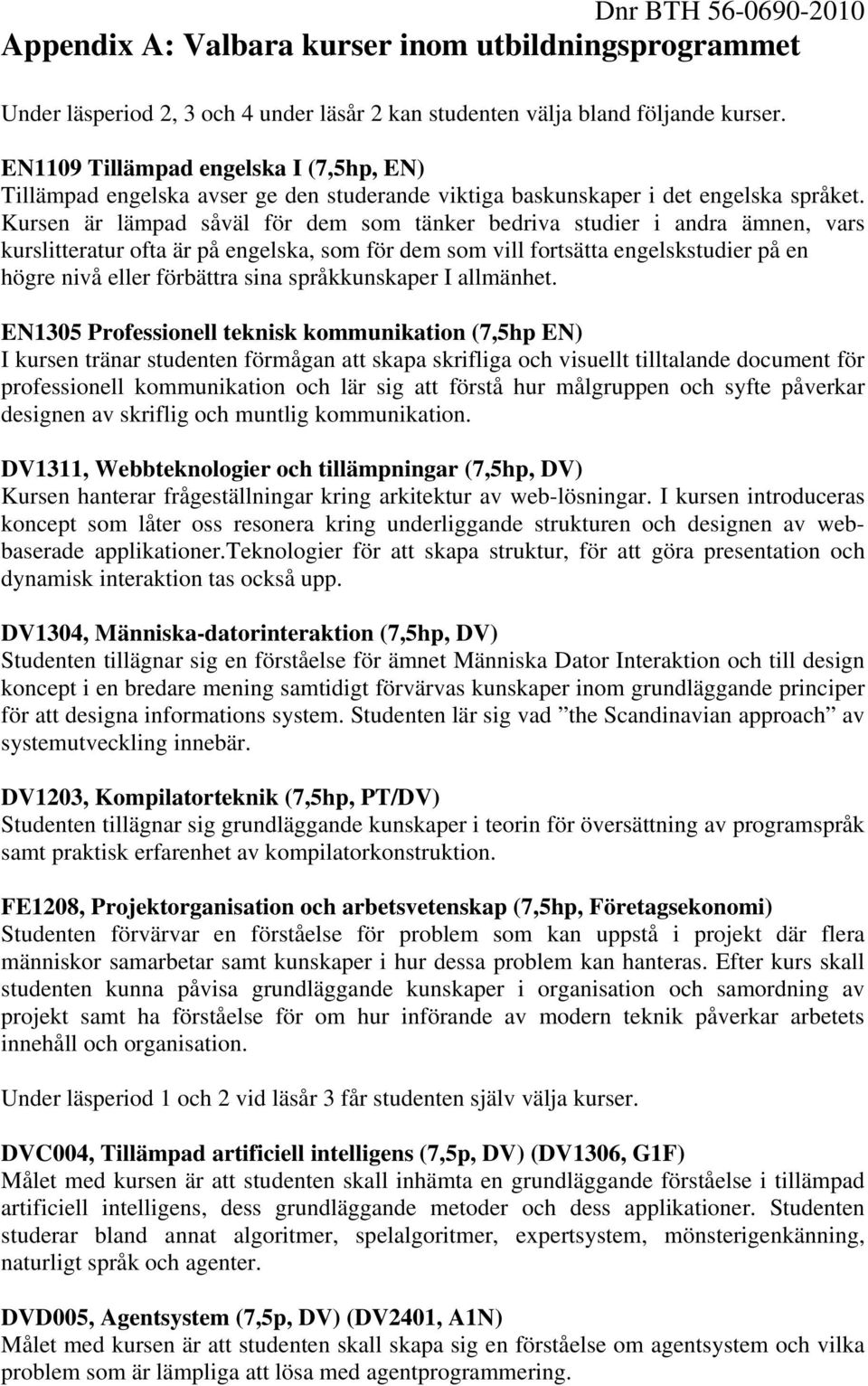 Dnr BTH 56-0690-2010

Appendix A: Valbara kurser inom utbildningsprogrammet

Under läsperiod 2, 3 och 4 under läsår 2 kan studenten välja bland följande kurser.

EN1109 Tillämpad engelska I (7,5hp, EN)
Tillämpad engelska avser ge den studerande viktiga baskunskaper i det engelska språket. Kursen är lämpad såväl för dem som tänker bedriva studier i andra ämnen, vars kurslitteratur ofta är på engelska, som för dem som vill fortsätta engelskstudier på en högre nivå eller förbättra sina språkkunskaper I allmänhet.

EN1305 Professionell teknisk kommunikation (7,5hp EN)
I kursen tränar studenten förmågan att skapa skrifliga och visuellt tilltalande document för professionell kommunikation och lär sig att förstå hur målgruppen och syfte påverkar designen av skriflig och muntlig kommunikation.

DV1311, Webbteknologier och tillämpningar (7,5hp, DV)
Kursen hanterar frågeställningar kring arkitektur av web-lösningar. I kursen introduceras koncept som låter oss resonera kring underliggande strukturen och designen av webbaserade applikationer.Teknologier för att skapa struktur, för att göra presentation och dynamisk interaktion tas också upp.

DV1304, Människa-datorinteraktion (7,5hp, DV)
Studenten tillägnar sig en förståelse för ämnet Människa Dator Interaktion och till design koncept i en bredare mening samtidigt förvärvas kunskaper inom grundläggande principer för att designa informations system. Studenten lär sig vad ”the Scandinavian approach” av systemutveckling innebär.

DV1203, Kompilatorteknik (7,5hp, PT/DV)
Studenten tillägnar sig grundläggande kunskaper i teorin för översättning av programspråk samt praktisk erfarenhet av kompilatorkonstruktion.

FE1208, Projektorganisation och arbetsvetenskap (7,5hp, Företagsekonomi)
Studenten förvärvar en förståelse för problem som kan uppstå i projekt där flera människor samarbetar samt kunskaper i hur dessa problem kan hanteras. Efter kurs skall studenten kunna påvisa grundläggande kunskaper i organisation och samordning av projekt samt ha förståelse för om hur införande av modern teknik påverkar arbetets innehåll och organisation.

Under läsperiod 1 och 2 vid läsår 3 får studenten själv välja kurser.

DVC004, Tillämpad artificiell intelligens (7,5p, DV) (DV1306, G1F)
Målet med kursen är att studenten skall inhämta en grundläggande förståelse i tillämpad artificiell intelligens, dess grundläggande metoder och dess applikationer. Studenten studerar bland annat algoritmer, spelalgoritmer, expertsystem, mönsterigenkänning, naturligt språk och agenter.

DVD005, Agentsystem (7,5p, DV) (DV2401, A1N)
Målet med kursen är att studenten skall skapa sig en förståelse om agentsystem och vilka problem som är lämpliga att lösa med agentprogrammering.